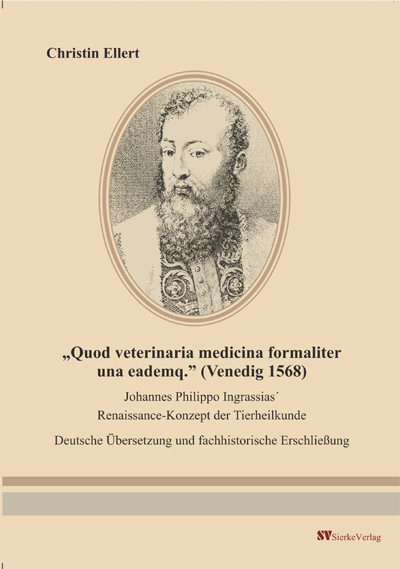 Christin Ellert

„Quod veterinaria medicina formaliter una eademq.” (Venedig 1568)

Johannes Philippo Ingrassias´
Renaissance-Konzept der Tierheilkunde

Deutsche Übersetzung und fachhistorische Erschließung

SV SierkeVerlag